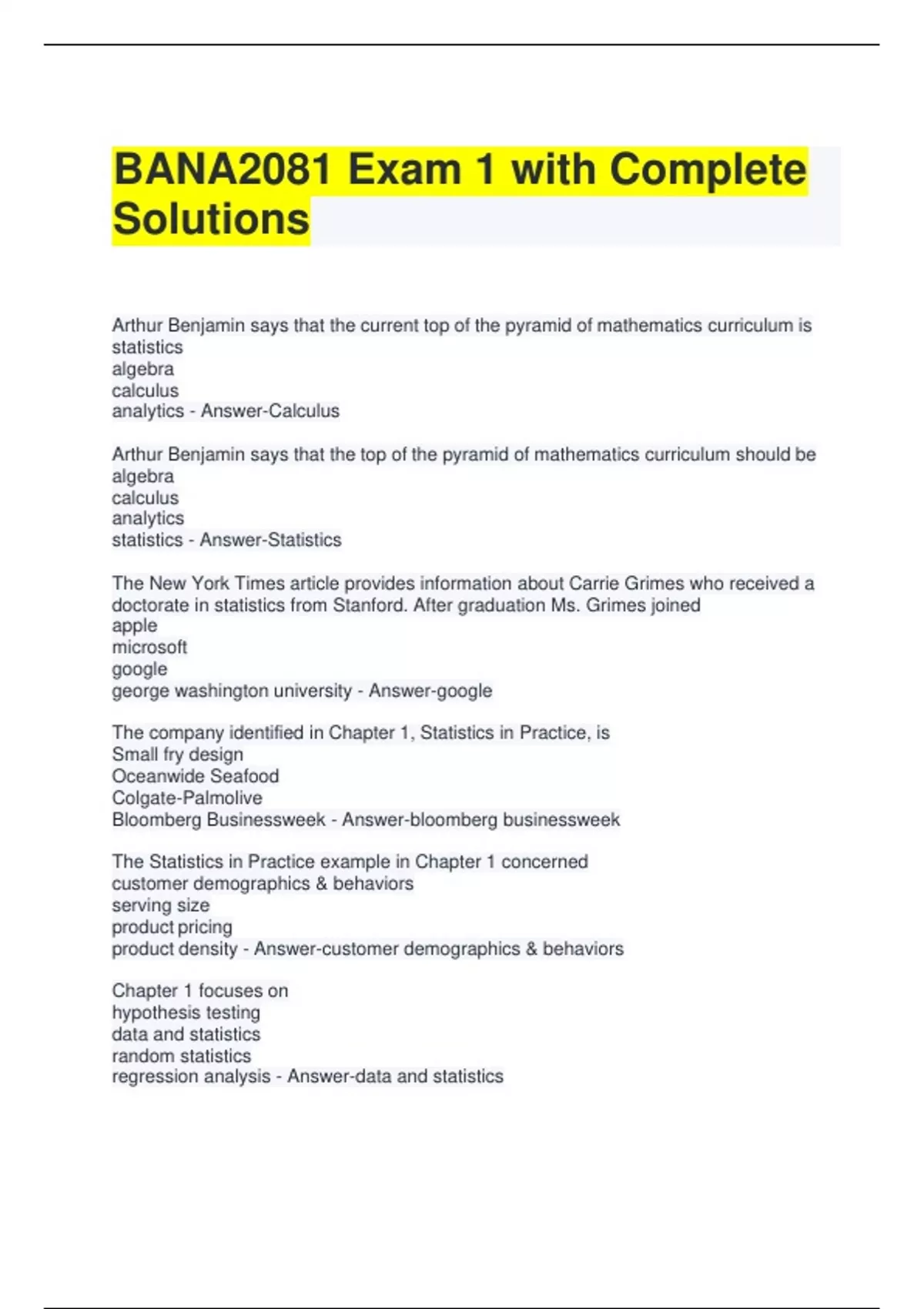 BANA2081 Exam 1 with Complete Solutions

Arthur Benjamin says that the current top of the pyramid of mathematics curriculum is
statistics
algebra
calculus
analytics - Answer-Calculus

Arthur Benjamin says that the top of the pyramid of mathematics curriculum should be
algebra
calculus
analytics
statistics - Answer-Statistics

The New York Times article provides information about Carrie Grimes who received a doctorate in statistics from Stanford. After graduation Ms. Grimes joined
apple
microsoft
google
george washington university - Answer-google

The company identified in Chapter 1, Statistics in Practice, is
Small fry design
Oceanwide Seafood
Colgate-Palmolive
Bloomberg Businessweek - Answer-bloomberg businessweek

The Statistics in Practice example in Chapter 1 concerned
customer demographics & behaviors
serving size
product pricing
product density - Answer-customer demographics & behaviors

Chapter 1 focuses on
hypothesis testing
data and statistics
random statistics
regression analysis - Answer-data and statistics